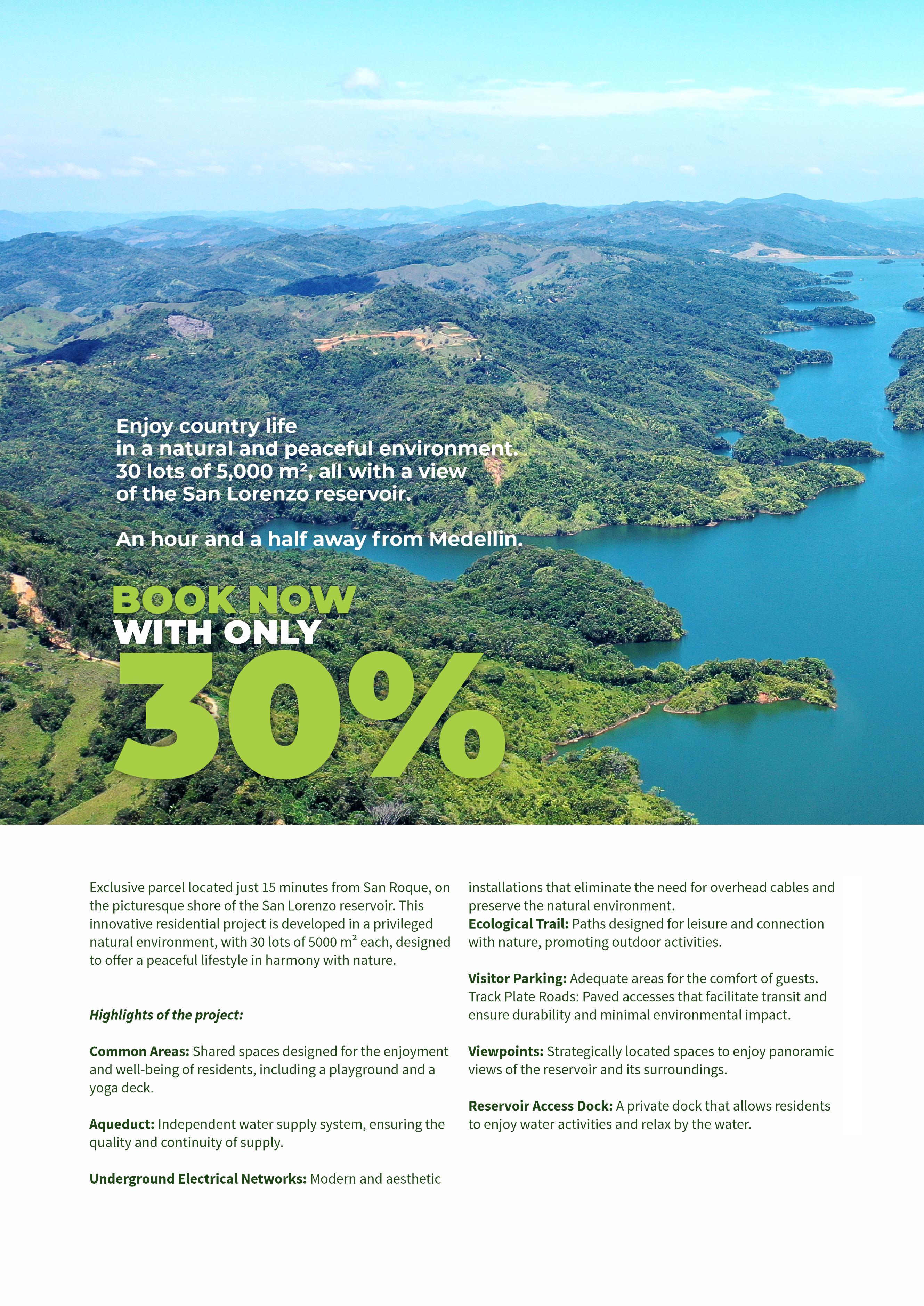 Enjoy country life in a natural and peaceful environment. 30 lots of 5,000 m², all with a view of the San Lorenzo reservoir.

An hour and a half away from Medellin.

BOOK NOW
WITH ONLY
30%

Exclusive parcel located just 15 minutes from San Roque, on the picturesque shore of the San Lorenzo reservoir. This innovative residential project is developed in a privileged natural environment, with 30 lots of 5000 m² each, designed to offer a peaceful lifestyle in harmony with nature.

Highlights of the project:

Common Areas: Shared spaces designed for the enjoyment and well-being of residents, including a playground and a yoga deck.

Aqueduct: Independent water supply system, ensuring the quality and continuity of supply.

Underground Electrical Networks: Modern and aesthetic installations that eliminate the need for overhead cables and preserve the natural environment.
Ecological Trail: Paths designed for leisure and connection with nature, promoting outdoor activities.

Visitor Parking: Adequate areas for the comfort of guests.
Track Plate Roads: Paved accesses that facilitate transit and ensure durability and minimal environmental impact.

Viewpoints: Strategically located spaces to enjoy panoramic views of the reservoir and its surroundings.

Reservoir Access Dock: A private dock that allows residents to enjoy water activities and relax by the water.